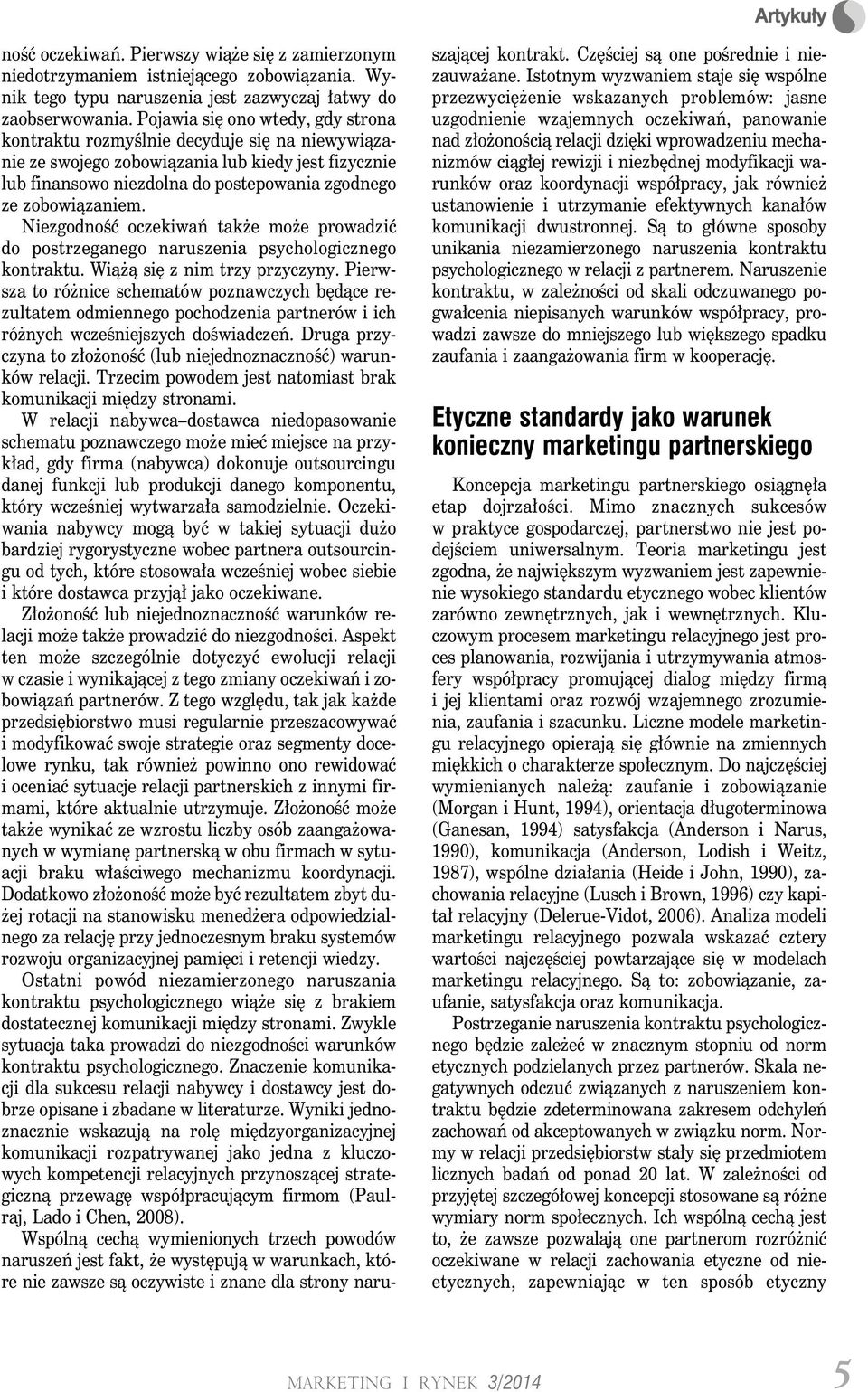 Artykuły

ność oczekiwań. Pierwszy wiąże się z zamierzonym niedotrzymaniem istniejącego zobowiązania. Wynik tego typu naruszenia jest zazwyczaj łatwy do zaobserwowania. Pojawia się ono wtedy, gdy strona kontraktu rozmyślnie decyduje się na niewywiązanie ze swojego zobowiązania lub kiedy jest fizycznie lub finansowo niezdolna do postepowania zgodnego ze zobowiązaniem.

Niezgodność oczekiwań także może prowadzić do postrzeganego naruszenia psychologicznego kontraktu. Wiążą się z nim trzy przyczyny. Pierwsza to różnice schematów poznawczych będące rezultatem odmiennego pochodzenia partnerów i ich różnych wcześniejszych doświadczeń. Druga przyczyna to złożoność (lub niejednoznaczność) warunków relacji. Trzecim powodem jest natomiast brak komunikacji między stronami.

W relacji nabywca–dostawca niedopasowanie schematu poznawczego może mieć miejsce na przykład, gdy firma (nabywca) dokonuje outsourcingu danej funkcji lub produkcji danego komponentu, który wcześniej wytwarzała samodzielnie. Oczekiwania nabywcy mogą być w takiej sytuacji dużo bardziej rygorystyczne wobec partnera outsourcingu od tych, które stosowała wcześniej wobec siebie i które dostawca przyjął jako oczekiwane.

Złożoność lub niejednoznaczność warunków relacji może także prowadzić do niezgodności. Aspekt ten może szczególnie dotyczyć ewolucji relacji w czasie i wynikającej z tego zmiany oczekiwań i zobowiązań partnerów. Z tego względu, tak jak każde przedsiębiorstwo musi regularnie przeszacowywać i modyfikować swoje strategie oraz segmenty docelowe rynku, tak również powinno ono rewidować i oceniać sytuacje relacji partnerskich z innymi firmami, które aktualnie utrzymuje. Złożoność może także wynikać ze wzrostu liczby osób zaangażowanych w wymianę partnerską w obu firmach w sytuacji braku właściwego mechanizmu koordynacji. Dodatkowo złożoność może być rezultatem zbyt dużej rotacji na stanowisku menedżera odpowiedzialnego za relację przy jednoczesnym braku systemów rozwoju organizacyjnej pamięci i retencji wiedzy.

Ostatni powód niezamierzonego naruszania kontraktu psychologicznego wiąże się z brakiem dostatecznej komunikacji między stronami. Zwykle sytuacja taka prowadzi do niezgodności warunków kontraktu psychologicznego. Znaczenie komunikacji dla sukcesu relacji nabywcy i dostawcy jest dobrze opisane i zbadane w literaturze. Wyniki jednoznacznie wskazują na rolę międzyorganizacyjnej komunikacji rozpatrywanej jako jedna z kluczowych kompetencji relacyjnych przynoszącej strategiczną przewagę współpracującym firmom (Paulraj, Lado i Chen, 2008).

Wspólną cechą wymienionych trzech powodów naruszeń jest fakt, że występują w warunkach, które nie zawsze są oczywiste i znane dla strony naruszającej kontrakt. Częściej są one pośrednie i niezauważane. Istotnym wyzwaniem staje się wspólne przezwyciężenie wskazanych problemów: jasne uzgodnienie wzajemnych oczekiwań, panowanie nad złożonością relacji dzięki wprowadzeniu mechanizmów ciągłej rewizji i niezbędnej modyfikacji warunków oraz koordynacji współpracy, jak również ustanowienie i utrzymanie efektywnych kanałów komunikacji dwustronnej. Są to główne sposoby unikania niezamierzonego naruszenia kontraktu psychologicznego w relacji z partnerem. Naruszenie kontraktu, w zależności od skali odczuwanego pogwałcenia niepisanych warunków współpracy, prowadzi zawsze do mniejszego lub większego spadku zaufania i zaangażowania firm w kooperację.

Etyczne standardy jako warunek konieczny marketingu partnerskiego

Koncepcja marketingu partnerskiego osiągnęła etap dojrzałości. Mimo znacznych sukcesów w praktyce gospodarczej, partnerstwo nie jest podejściem uniwersalnym. Teoria marketingu jest zgodna, że największym wyzwaniem jest zapewnienie wysokiego standardu etycznego wobec klientów zarówno zewnętrznych, jak i wewnętrznych. Kluczowym procesem marketingu relacyjnego jest proces planowania, rozwijania i utrzymywania atmosfery współpracy promującej dialog między firmą i jej klientami oraz rozwój wzajemnego zrozumienia, zaufania i szacunku. Liczne modele marketingu relacyjnego opierają się głównie na zmiennych miękkich o charakterze społecznym. Do najczęściej wymienianych należą: zaufanie i zobowiązanie (Morgan i Hunt, 1994), orientacja długoterminowa (Ganesan, 1994) satysfakcja (Anderson i Narus, 1990), komunikacja (Anderson, Lodish i Weitz, 1987), wspólne działania (Heide i John, 1990), zachowania relacyjne (Lusch i Brown, 1996) czy kapitał relacyjny (Delerue-Vidot, 2006). Analiza modeli marketingu relacyjnego pozwala wskazać cztery wartości najczęściej powtarzające się w modelach marketingu relacyjnego. Są to: zobowiązanie, zaufanie, satysfakcja oraz komunikacja.

Postrzeganie naruszenia kontraktu psychologicznego będzie zależeć w znacznym stopniu od norm etycznych podzielanych przez partnerów. Skala negatywnych odczuć związanych z naruszeniem kontraktu będzie zdeterminowana zakresem odchyleń zachowań od akceptowanych w związku norm. Normy w relacji przedsiębiorstw stały się przedmiotem licznych badań od ponad 20 lat. W zależności od przyjętej szczegółowej koncepcji stosowane są różne wymiary norm społecznych. Ich wspólną cechą jest to, że zawsze pozwalają one partnerom rozróżnić oczekiwane w relacji zachowania etyczne od nieetycznych, zapewniając w ten sposób etyczny

MARKETING I RYNEK 3/2014 5